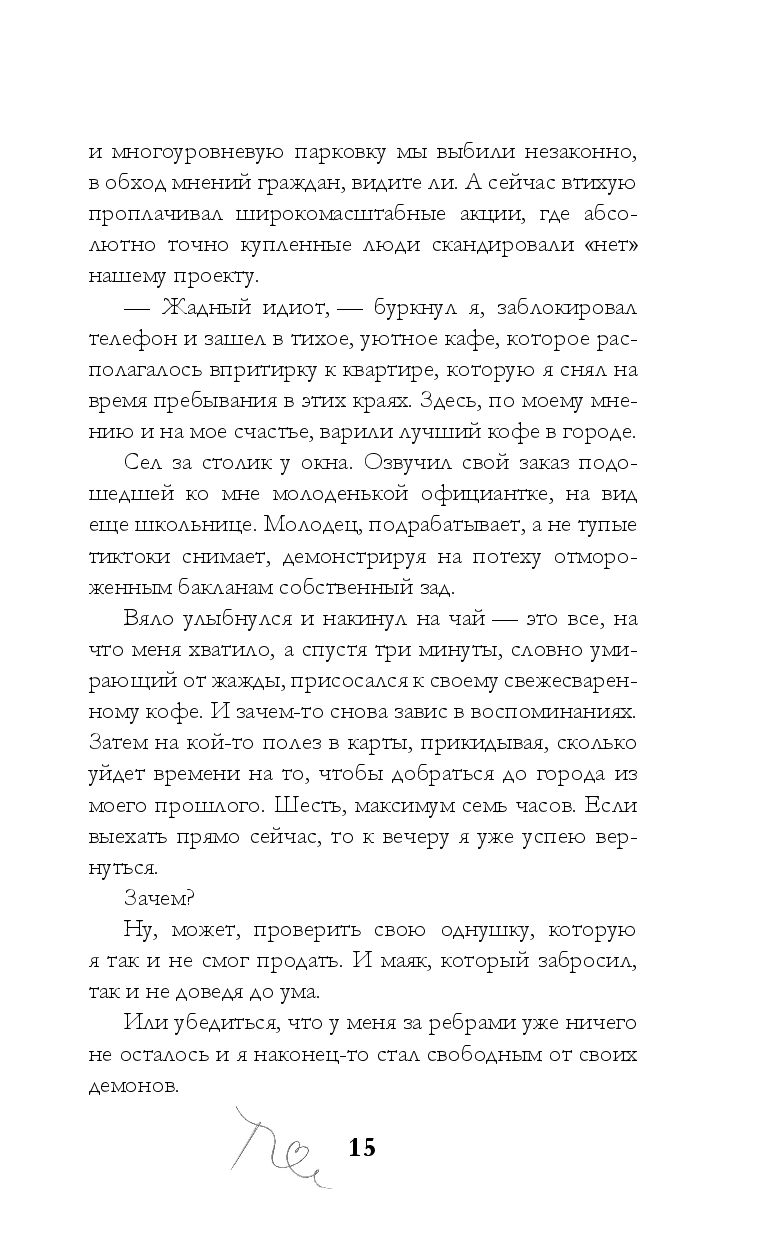 и многоуровневую парковку мы выбили незаконно, в обход мнений граждан, видите ли. А сейчас втихую проплачивал широкомасштабные акции, где абсолютно точно купленные люди скандировали «нет» нашему проекту.

— Жадный идиот, — буркнул я, заблокировал телефон и зашел в тихое, уютное кафе, которое располагалось впритирку к квартире, которую я снял на время пребывания в этих краях. Здесь, по моему мнению и на мое счастье, варили лучший кофе в городе.

Сел за столик у окна. Озвучил свой заказ подошедшей ко мне молоденькой официантке, на вид еще школьнице. Молодец, подрабатывает, а не тупые тиктоки снимает, демонстрируя на потеху отмороженным бакланам собственный зад.

Вяло улыбнулся и накинул на чай — это все, на что меня хватило, а спустя три минуты, словно умирающий от жажды, присосался к своему свежесваренному кофе. И зачем-то снова завис в воспоминаниях. Затем на кой-то полез в карты, прикидывая, сколько уйдет времени на то, чтобы добраться до города из моего прошлого. Шесть, максимум семь часов. Если выехать прямо сейчас, то к вечеру я уже успею вернуться.

Зачем?

Ну, может, проверить свою однушку, которую я так и не смог продать. И маяк, который забросил, так и не доведя до ума.

Или убедиться, что у меня за ребрами уже ничего не осталось и я наконец-то стал свободным от своих демонов.

15